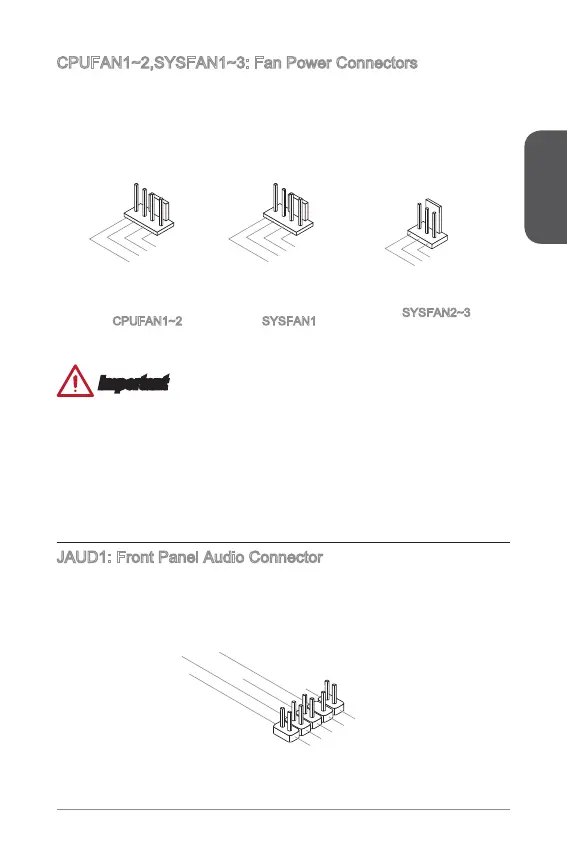 CPUFAN1~2,SYSFAN1~3: Fan Power Connectors

CPUFAN1~2

SYSFAN1

SYSFAN2~3

Important

JAUD1: Front Panel Audio Connector